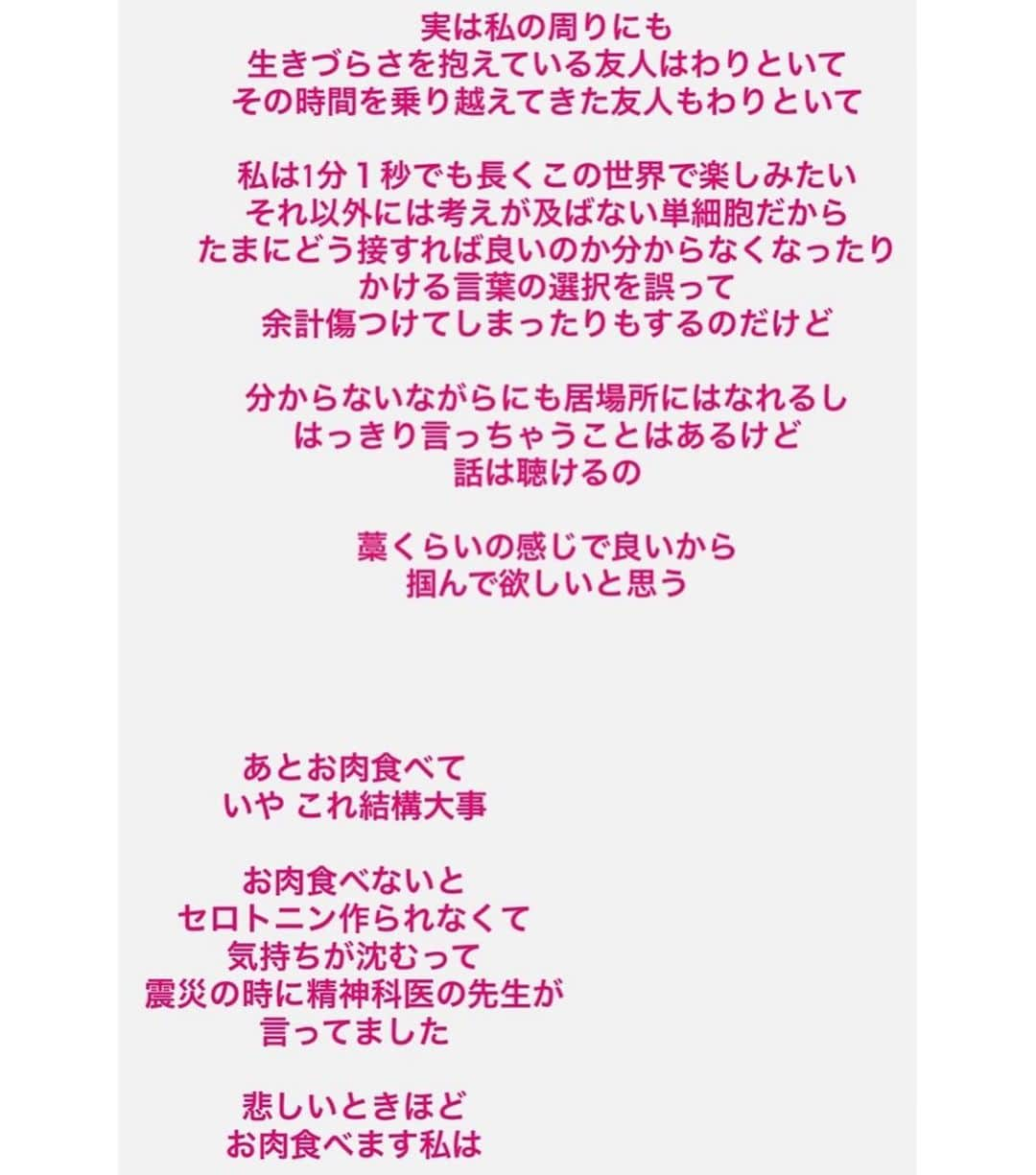 実は私の周りにも
生きづらさを抱えている友人はわりといて
その時間を乗り越えてきた友人もわりといて

私は1分１秒でも長くこの世界で楽しみたい
それ以外には考えが及ばない単細胞だから
たまにどう接すれば良いのか分からなくなったり
かける言葉の選択を誤って
余計傷つけてしまったりもするのだけど

分からないながらにも居場所にはなれるし
はっきり言っちゃうことはあるけど
話は聴けるの

藁くらいの感じで良いから
掴んで欲しいと思う

あとお肉食べて
いや これ結構大事

お肉食べないと
セロトニン作られなくて
気持ちが沈むって
震災の時に精神科医の先生が
言ってました

悲しいときほど
お肉食べます私は